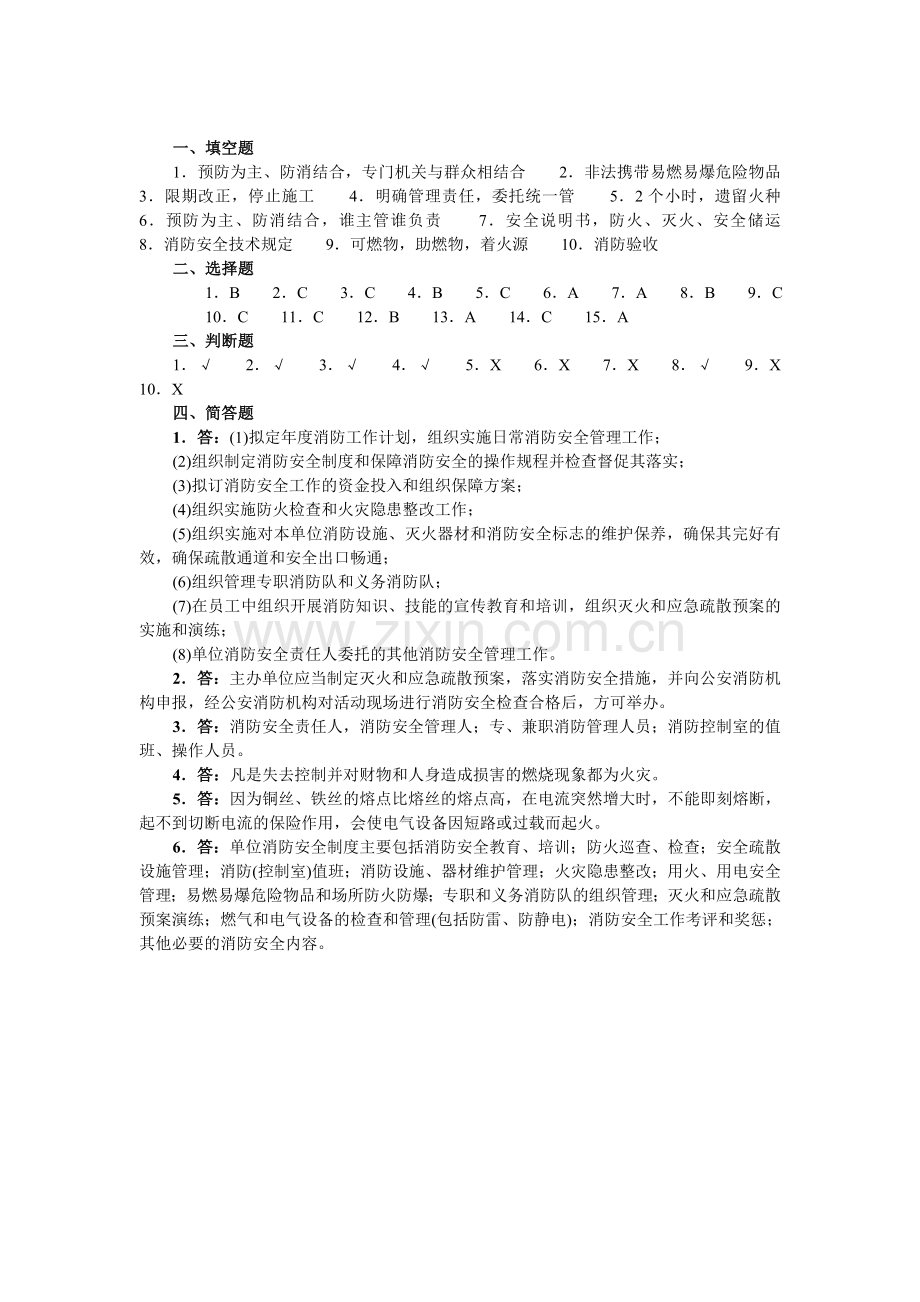 一、填空题

1.预防为主、防消结合，专门机关与群众相结合　2.非法携带易燃易爆危险物品　3.限期改正，停止施工　4.明确管理责任，委托统一管　5.2个小时，遗留火种　6.预防为主、防消结合，谁主管谁负责　7.安全说明书，防火、灭火、安全储运　8.消防安全技术规定　9.可燃物，助燃物，着火源　10.消防验收

二、选择题

1.B　2.C　3.C　4.B　5.C　6.A　7.A　8.B　9.C　10.C　11.C　12.B　13.A　14.C　15.A

三、判断题

1.√　2.√　3.√　4.√　5.X　6.X　7.X　8.√　9.X　10.X

四、简答题

1.答：(1)拟定年度消防工作计划，组织实施日常消防安全管理工作；

(2)组织制定消防安全制度和保障消防安全的操作规程并检查督促其落实；

(3)拟订消防安全工作的资金投入和组织保障方案；

(4)组织实施防火检查和火灾隐患整改工作；

(5)组织实施对本单位消防设施、灭火器材和消防安全标志的维护保养，确保其完好有效，确保疏散通道和安全出口畅通；

(6)组织管理专职消防队和义务消防队；

(7)在员工中组织开展消防知识、技能的宣传教育和培训，组织灭火和应急疏散预案的实施和演练；

(8)单位消防安全责任人委托的其他消防安全管理工作。

2.答：主办单位应当制定灭火和应急疏散预案，落实消防安全措施，并向公安消防机构申报，经公安消防机构对活动现场进行消防安全检查合格后，方可举办。

3.答：消防安全责任人，消防安全管理人；专、兼职消防管理人员；消防控制室的值班、操作人员。

4.答：凡是失去控制并对财物和人身造成损害的燃烧现象都为火灾。

5.答：因为铜丝、铁丝的熔点比熔丝的熔点高，在电流突然增大时，不能即刻熔断，起不到切断电流的保险作用，会使电气设备因短路或过载而起火。

6.答：单位消防安全制度主要包括消防安全教育、培训；防火巡查、检查；安全疏散设施管理；消防(控制室)值班；消防设施、器材维护管理；火灾隐患整改；用火、用电安全管理；易燃易爆危险物品和场所防火防爆；专职和义务消防队的组织管理；灭火和应急疏散预案演练；燃气和电气设备的检查和管理(包括防雷、防静电)；消防安全工作考评和奖惩；其他必要的消防安全内容。

www.zixin.com.cn